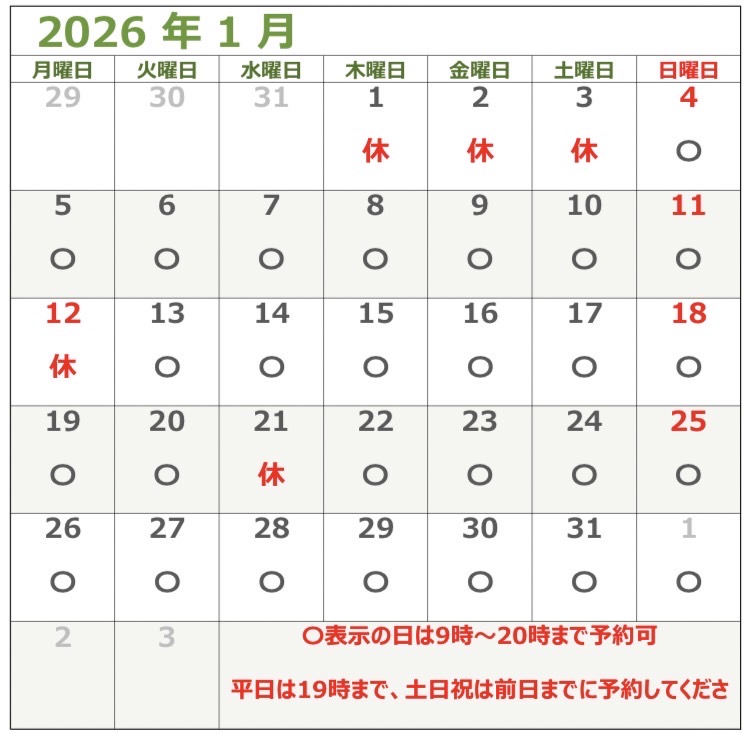 2026 年 1 月

| 月曜日 | 火曜日 | 水曜日 | 木曜日 | 金曜日 | 土曜日 | 日曜日 |
|---|---|---|---|---|---|---|
| 29 | 30 | 31 | 1 休 | 2 休 | 3 休 | 4 ○ |
| 5 ○ | 6 ○ | 7 ○ | 8 ○ | 9 ○ | 10 ○ | 11 ○ |
| 12 休 | 13 ○ | 14 ○ | 15 ○ | 16 ○ | 17 ○ | 18 ○ |
| 19 ○ | 20 ○ | 21 休 | 22 ○ | 23 ○ | 24 ○ | 25 ○ |
| 26 ○ | 27 ○ | 28 ○ | 29 ○ | 30 ○ | 31 ○ | 1 ○ |
| 2 | 3 | ○表示の日は9時～20時まで予約可 平日は19時まで、土日祝は前日までに予約してくださ | | | | |